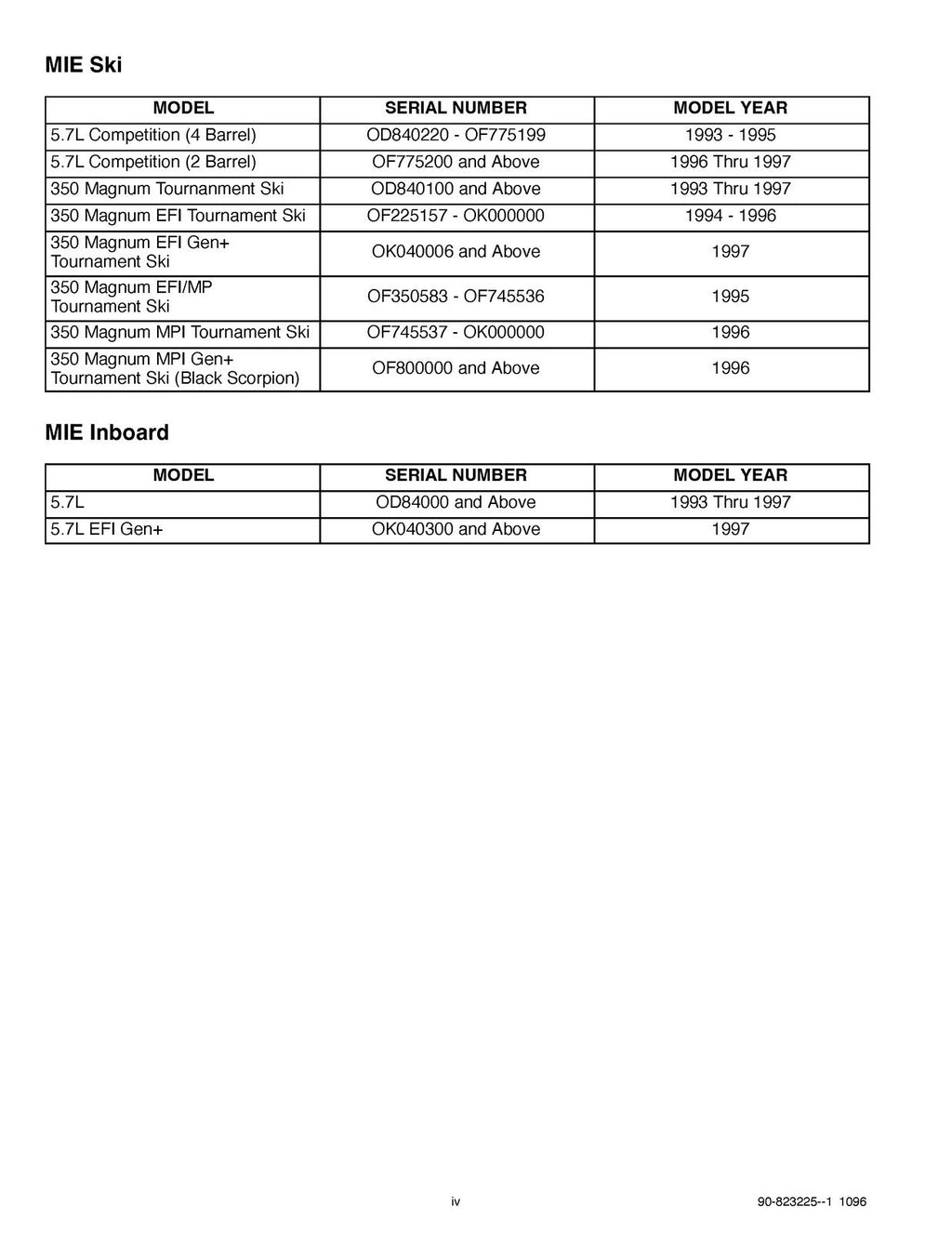 MIE Ski

| MODEL | SERIAL NUMBER | MODEL YEAR |
|---|---|---|
| 5.7L Competition (4 Barrel) | OD840220 - OF775199 | 1993 - 1995 |
| 5.7L Competition (2 Barrel) | OF775200 and Above | 1996 Thru 1997 |
| 350 Magnum Tournanment Ski | OD840100 and Above | 1993 Thru 1997 |
| 350 Magnum EFI Tournament Ski | OF225157 - OK000000 | 1994 - 1996 |
| 350 Magnum EFI Gen+ Tournament Ski | OK040006 and Above | 1997 |
| 350 Magnum EFI/MP Tournament Ski | OF350583 - OF745536 | 1995 |
| 350 Magnum MPI Tournament Ski | OF745537 - OK000000 | 1996 |
| 350 Magnum MPI Gen+ Tournament Ski (Black Scorpion) | OF800000 and Above | 1996 |

MIE Inboard

| MODEL | SERIAL NUMBER | MODEL YEAR |
|---|---|---|
| 5.7L | OD84000 and Above | 1993 Thru 1997 |
| 5.7L EFI Gen+ | OK040300 and Above | 1997 |

iv

90-823225--1 1096